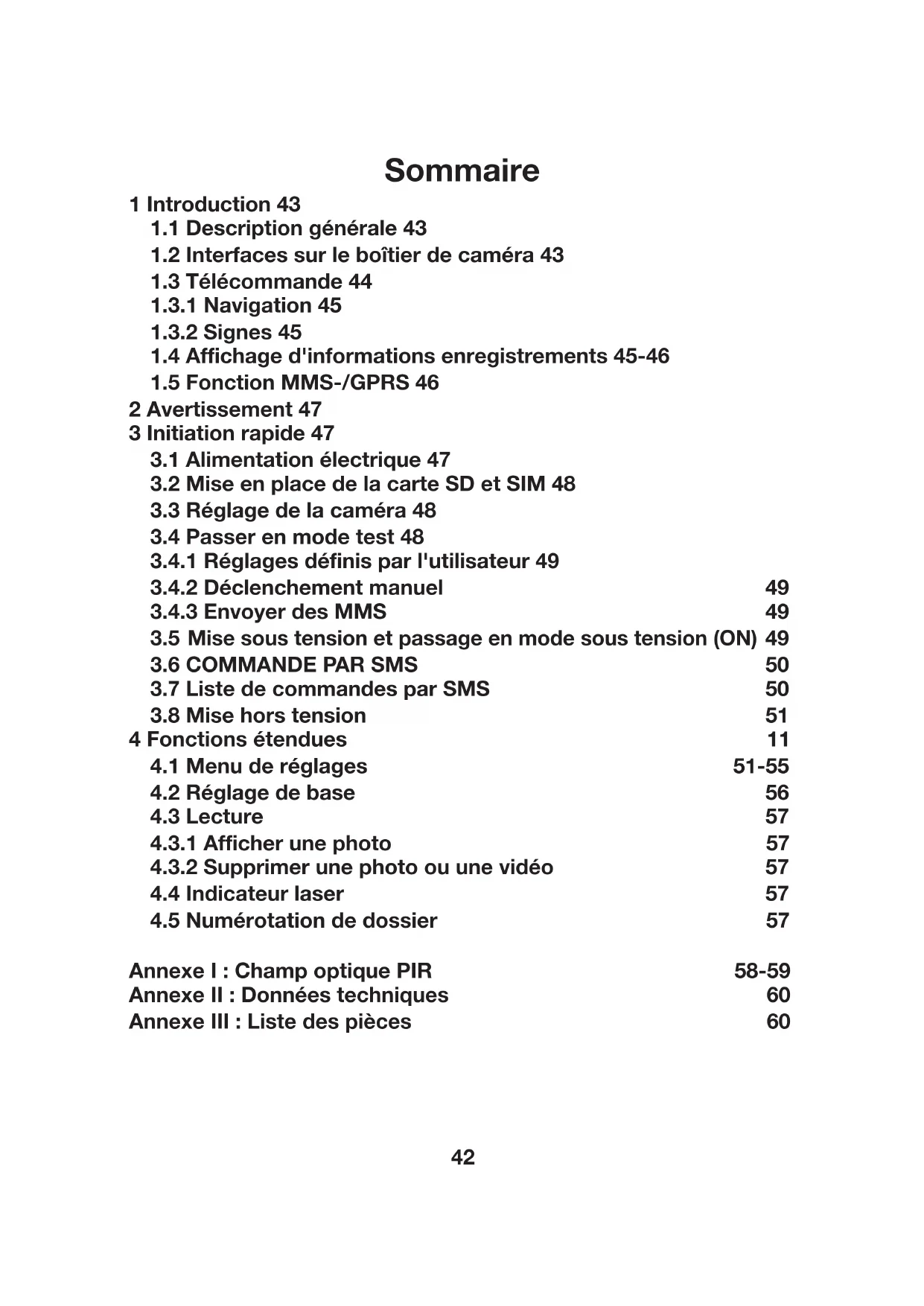 Sommaire

1 Introduction 43
1.1 Description générale 43
1.2 Interfaces sur le boîtier de caméra 43
1.3 Télécommande 44
1.3.1 Navigation 45
1.3.2 Signes 45
1.4 Affichage d'informations enregistrements 45-46
1.5 Fonction MMS-/GPRS 46
2 Avertissement 47
3 Initiation rapide 47
3.1 Alimentation électrique 47
3.2 Mise en place de la carte SD et SIM 48
3.3 Réglage de la caméra 48
3.4 Passer en mode test 48
3.4.1 Réglages définis par l'utilisateur 49
3.4.2 Déclenchement manuel 49
3.4.3 Envoyer des MMS 49
3.5 Mise sous tension et passage en mode sous tension (ON) 49
3.6 COMMANDE PAR SMS 50
3.7 Liste de commandes par SMS 50
3.8 Mise hors tension 51
4 Fonctions étendues 11
4.1 Menu de réglages 51-55
4.2 Réglage de base 56
4.3 Lecture 57
4.3.1 Afficher une photo 57
4.3.2 Supprimer une photo ou une vidéo 57
4.4 Indicateur laser 57
4.5 Numérotation de dossier 57

Annexe I : Champ optique PIR 58-59
Annexe II : Données techniques 60
Annexe III : Liste des pièces 60

42